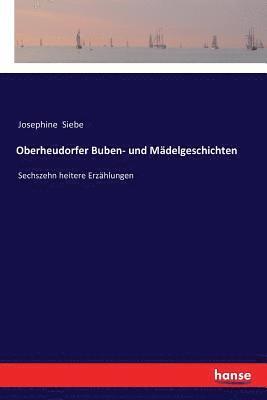 Josephine Siebe

Oberheudorfer Buben- und Mädelgeschichten

Sechszehn heitere Erzählungen

hanse